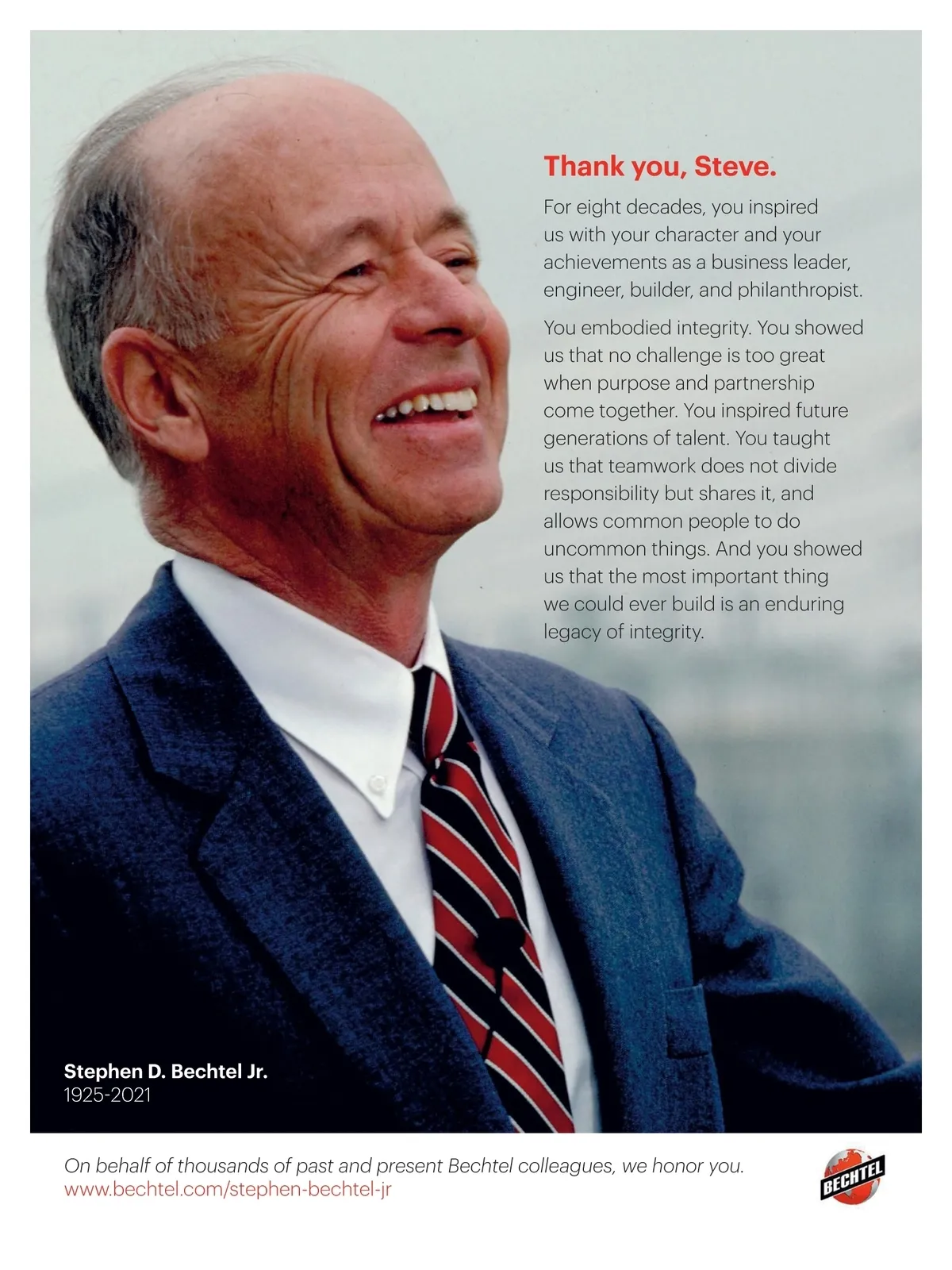 Thank you, Steve.

For eight decades, you inspired us with your character and your achievements as a business leader, engineer, builder, and philanthropist.

You embodied integrity. You showed us that no challenge is too great when purpose and partnership come together. You inspired future generations of talent. You taught us that teamwork does not divide responsibility but shares it, and allows common people to do uncommon things. And you showed us that the most important thing we could ever build is an enduring legacy of integrity.

Stephen D. Bechtel Jr.
1925-2021

On behalf of thousands of past and present Bechtel colleagues, we honor you.
www.bechtel.com/stephen-bechtel-jr

BECHTEL